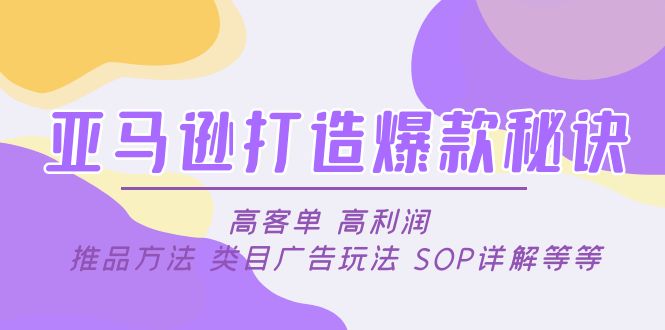 亚马逊打造爆款秘诀

高客单 高利润

推品方法 类目广告玩法 SOP详解等等